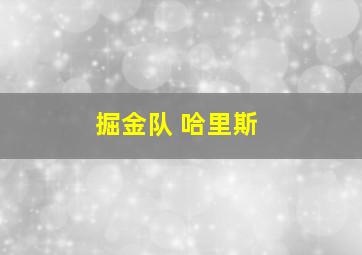 掘金队 哈里斯